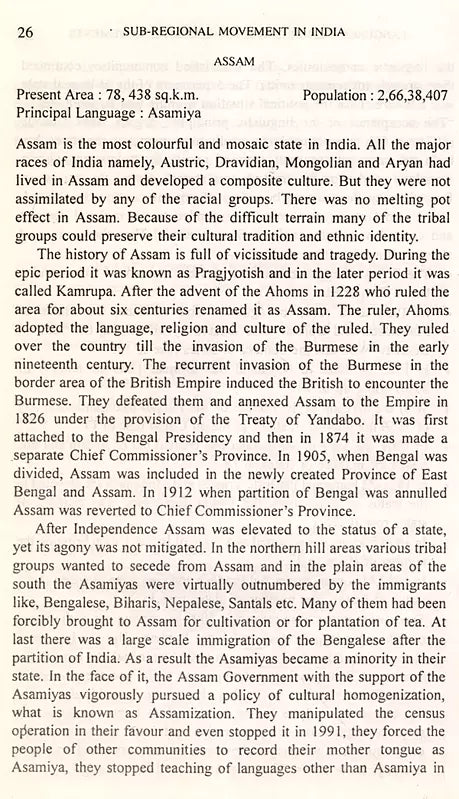 26 · SUB-REGIONAL MOVEMENT IN INDIA

ASSAM

Present Area : 78, 438 sq.k.m. Population : 2,66,38,407
Principal Language : Asamiya

Assam is the most colourful and mosaic state in India. All the major races of India namely, Austric, Dravidian, Mongolian and Aryan had lived in Assam and developed a composite culture. But they were not assimilated by any of the racial groups. There was no melting pot effect in Assam. Because of the difficult terrain many of the tribal groups could preserve their cultural tradition and ethnic identity.

The history of Assam is full of vicissitude and tragedy. During the epic period it was known as Pragjyotish and in the later period it was called Kamrupa. After the advent of the Ahoms in 1228 who ruled the area for about six centuries renamed it as Assam. The ruler, Ahoms adopted the language, religion and culture of the ruled. They ruled over the country till the invasion of the Burmese in the early nineteenth century. The recurrent invasion of the Burmese in the border area of the British Empire induced the British to encounter the Burmese. They defeated them and annexed Assam to the Empire in 1826 under the provision of the Treaty of Yandabo. It was first attached to the Bengal Presidency and then in 1874 it was made a separate Chief Commissioner's Province. In 1905, when Bengal was divided, Assam was included in the newly created Province of East Bengal and Assam. In 1912 when partition of Bengal was annulled Assam was reverted to Chief Commissioner's Province.

After Independence Assam was elevated to the status of a state, yet its agony was not mitigated. In the northern hill areas various tribal groups wanted to secede from Assam and in the plain areas of the south the Asamiyas were virtually outnumbered by the immigrants like, Bengalese, Biharis, Nepalese, Santals etc. Many of them had been forcibly brought to Assam for cultivation or for plantation of tea. At last there was a large scale immigration of the Bengalese after the partition of India. As a result the Asamiyas became a minority in their state. In the face of it, the Assam Government with the support of the Asamiyas vigorously pursued a policy of cultural homogenization, what is known as Assamization. They manipulated the census operation in their favour and even stopped it in 1991, they forced the people of other communities to record their mother tongue as Asamiya, they stopped teaching of languages other than Asamiya in